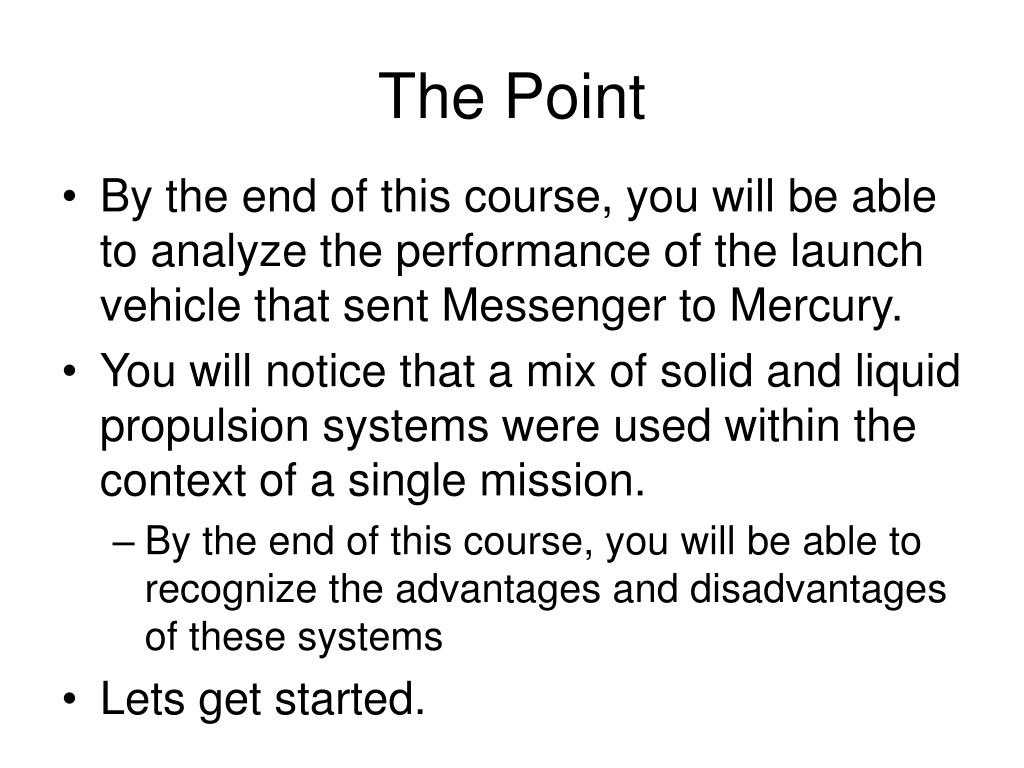 The Point

• By the end of this course, you will be able to analyze the performance of the launch vehicle that sent Messenger to Mercury.
• You will notice that a mix of solid and liquid propulsion systems were used within the context of a single mission.
– By the end of this course, you will be able to recognize the advantages and disadvantages of these systems
• Lets get started.